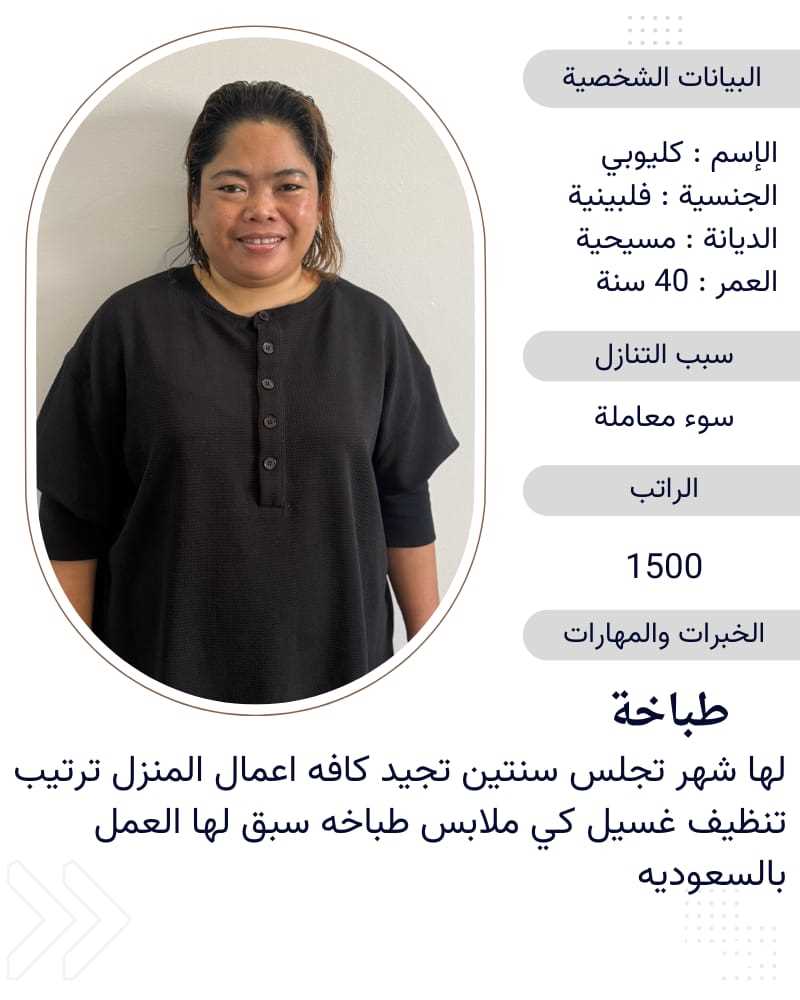 البيانات الشخصية

الإسم : كليوبي
الجنسية : فلبينية
الديانة : مسيحية
العمر : 40 سنة

سبب التنازل

سوء معاملة

الراتب

1500

الخبرات والمهارات

طباخة

لها شهر تجلس سنتين تجيد كافه اعمال المنزل ترتيب تنظيف غسيل كي ملابس طباخه سبق لها العمل بالسعوديه